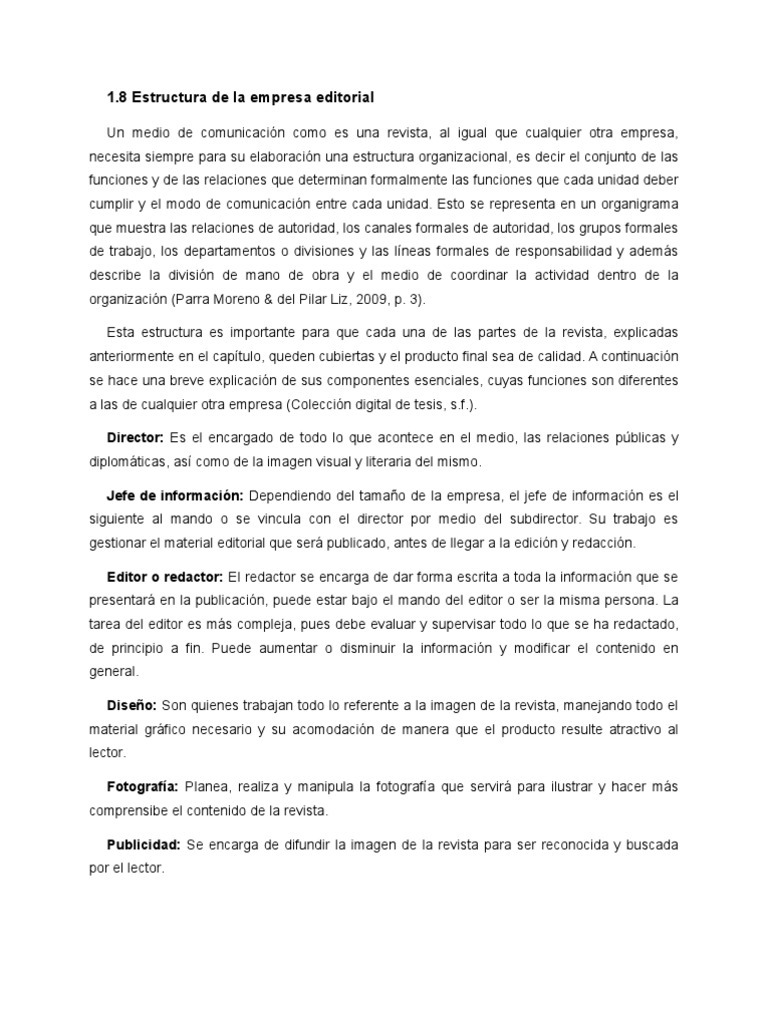 1.8 Estructura de la empresa editorial

Un medio de comunicación como es una revista, al igual que cualquier otra empresa, necesita siempre para su elaboración una estructura organizacional, es decir el conjunto de las funciones y de las relaciones que determinan formalmente las funciones que cada unidad deber cumplir y el modo de comunicación entre cada unidad. Esto se representa en un organigrama que muestra las relaciones de autoridad, los canales formales de autoridad, los grupos formales de trabajo, los departamentos o divisiones y las líneas formales de responsabilidad y además describe la división de mano de obra y el medio de coordinar la actividad dentro de la organización (Parra Moreno & del Pilar Liz, 2009, p. 3).

Esta estructura es importante para que cada una de las partes de la revista, explicadas anteriormente en el capítulo, queden cubiertas y el producto final sea de calidad. A continuación se hace una breve explicación de sus componentes esenciales, cuyas funciones son diferentes a las de cualquier otra empresa (Colección digital de tesis, s.f.).

Director: Es el encargado de todo lo que acontece en el medio, las relaciones públicas y diplomáticas, así como de la imagen visual y literaria del mismo.

Jefe de información: Dependiendo del tamaño de la empresa, el jefe de información es el siguiente al mando o se vincula con el director por medio del subdirector. Su trabajo es gestionar el material editorial que será publicado, antes de llegar a la edición y redacción.

Editor o redactor: El redactor se encarga de dar forma escrita a toda la información que se presentará en la publicación, puede estar bajo el mando del editor o ser la misma persona. La tarea del editor es más compleja, pues debe evaluar y supervisar todo lo que se ha redactado, de principio a fin. Puede aumentar o disminuir la información y modificar el contenido en general.

Diseño: Son quienes trabajan todo lo referente a la imagen de la revista, manejando todo el material gráfico necesario y su acomodación de manera que el producto resulte atractivo al lector.

Fotografía: Planea, realiza y manipula la fotografía que servirá para ilustrar y hacer más comprensibe el contenido de la revista.

Publicidad: Se encarga de difundir la imagen de la revista para ser reconocida y buscada por el lector.